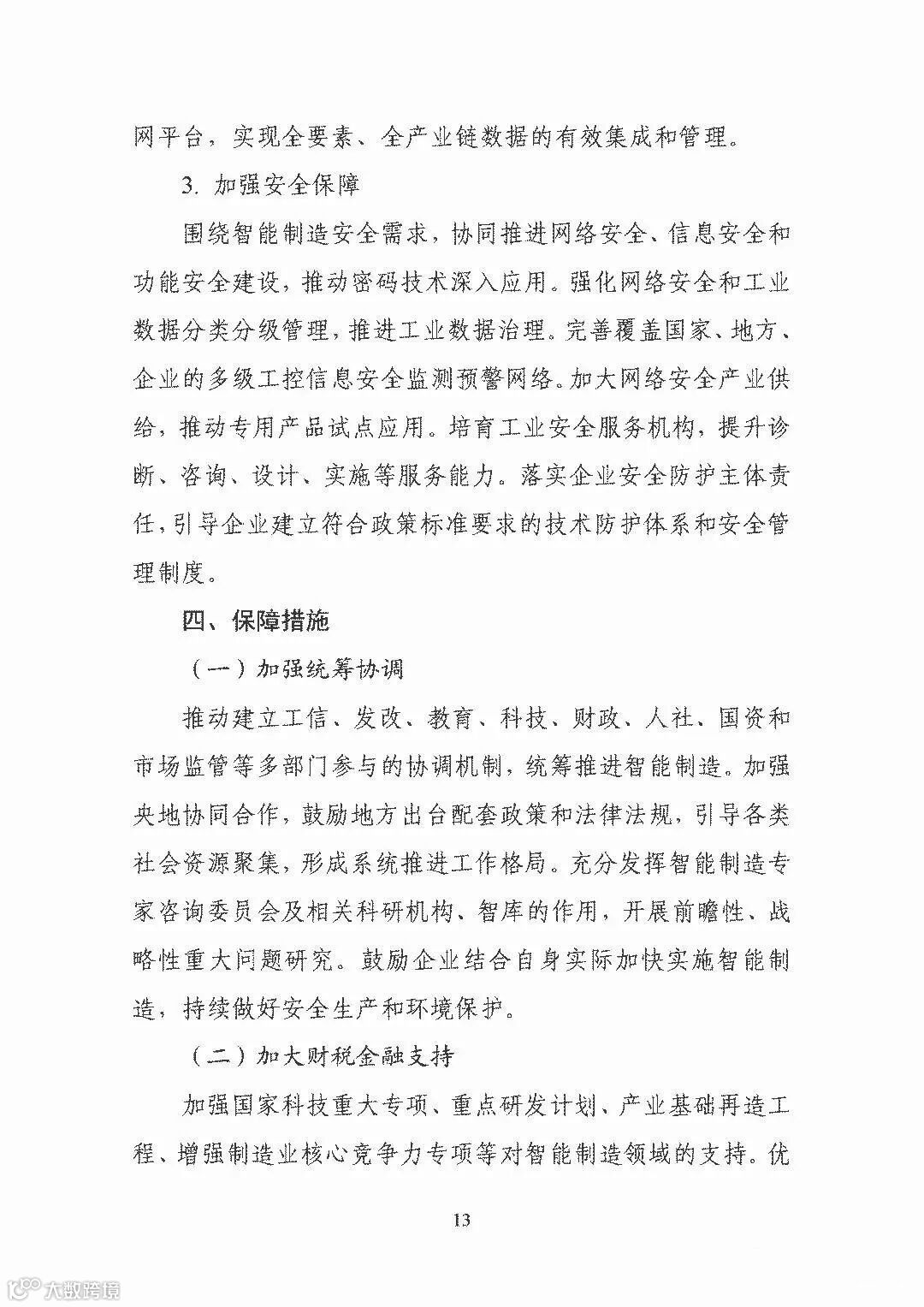 网平台，实现全要素、全产业链数据的有效集成和管理。

3. 加强安全保障

围绕智能制造安全需求，协同推进网络安全、信息安全和功能安全建设，推动密码技术深入应用。强化网络安全和工业数据分类分级管理，推进工业数据治理。完善覆盖国家、地方、企业的多级工控信息安全监测预警网络。加大网络安全产业供给，推动专用产品试点应用。培育工业安全服务机构，提升诊断、咨询、设计、实施等服务能力。落实企业安全防护主体责任，引导企业建立符合政策标准要求的技术防护体系和安全管理制度。

四、保障措施

（一）加强统筹协调

推动建立工信、发改、教育、科技、财政、人社、国资和市场监管等多部门参与的协调机制，统筹推进智能制造。加强央地协同合作，鼓励地方出台配套政策和法律法规，引导各类社会资源聚集，形成系统推进工作格局。充分发挥智能制造专家咨询委员会及相关科研机构、智库的作用，开展前瞻性、战略性重大问题研究。鼓励企业结合自身实际加快实施智能制造，持续做好安全生产和环境保护。

（二）加大财税金融支持

加强国家科技重大专项、重点研发计划、产业基础再造工程、增强制造业核心竞争力专项等对智能制造领域的支持。优

13

大数跨境